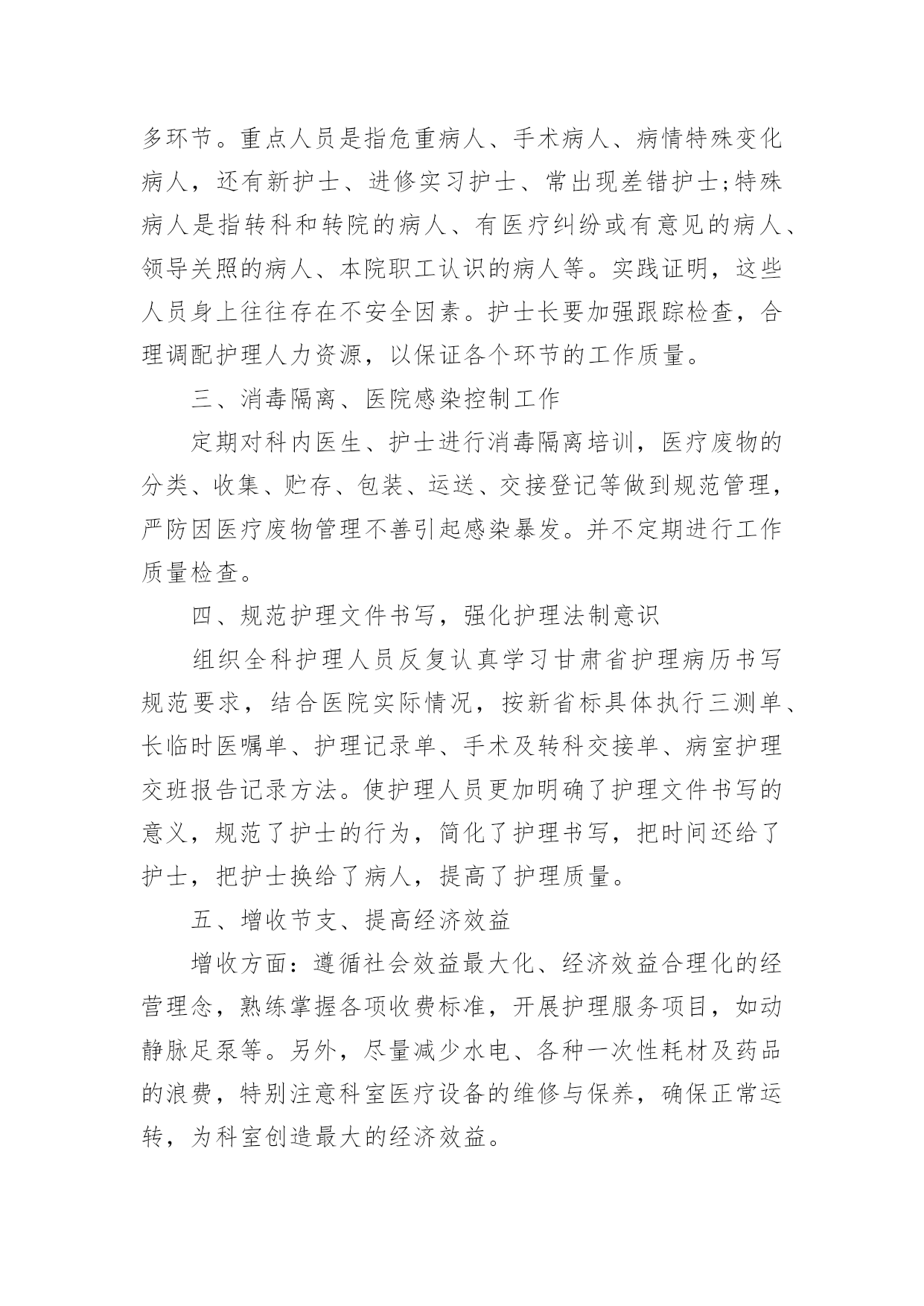 多环节。重点人员是指危重病人、手术病人、病情特殊变化病人，还有新护士、进修实习护士、常出现差错护士;特殊病人是指转科和转院的病人、有医疗纠纷或有意见的病人、领导关照的病人、本院职工认识的病人等。实践证明，这些人员身上往往存在不安全因素。护士长要加强跟踪检查，合理调配护理人力资源，以保证各个环节的工作质量。

三、消毒隔离、医院感染控制工作

定期对科内医生、护士进行消毒隔离培训，医疗废物的分类、收集、贮存、包装、运送、交接登记等做到规范管理，严防因医疗废物管理不善引起感染暴发。并不定期进行工作质量检查。

四、规范护理文件书写，强化护理法制意识

组织全科护理人员反复认真学习甘肃省护理病历书写规范要求，结合医院实际情况，按新省标具体执行三测单、长临时医嘱单、护理记录单、手术及转科交接单、病室护理交班报告记录方法。使护理人员更加明确了护理文件书写的意义，规范了护士的行为，简化了护理书写，把时间还给了护士，把护士换给了病人，提高了护理质量。

五、增收节支、提高经济效益

增收方面：遵循社会效益最大化、经济效益合理化的经营理念，熟练掌握各项收费标准，开展护理服务项目，如动静脉足泵等。另外，尽量减少水电、各种一次性耗材及药品的浪费，特别注意科室医疗设备的维修与保养，确保正常运转，为科室创造最大的经济效益。